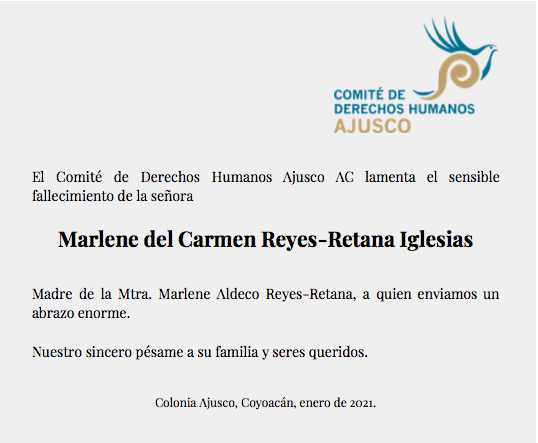 COMITÉ DE
DERECHOS HUMANOS
AJUSCO

El Comité de Derechos Humanos Ajusco AC lamenta el sensible fallecimiento de la señora

Marlene del Carmen Reyes-Retana Iglesias

Madre de la Mtra. Marlene Aldeco Reyes-Retana, a quien enviamos un abrazo enorme.

Nuestro sincero pésame a su familia y seres queridos.

Colonia Ajusco, Coyoacán, enero de 2021.